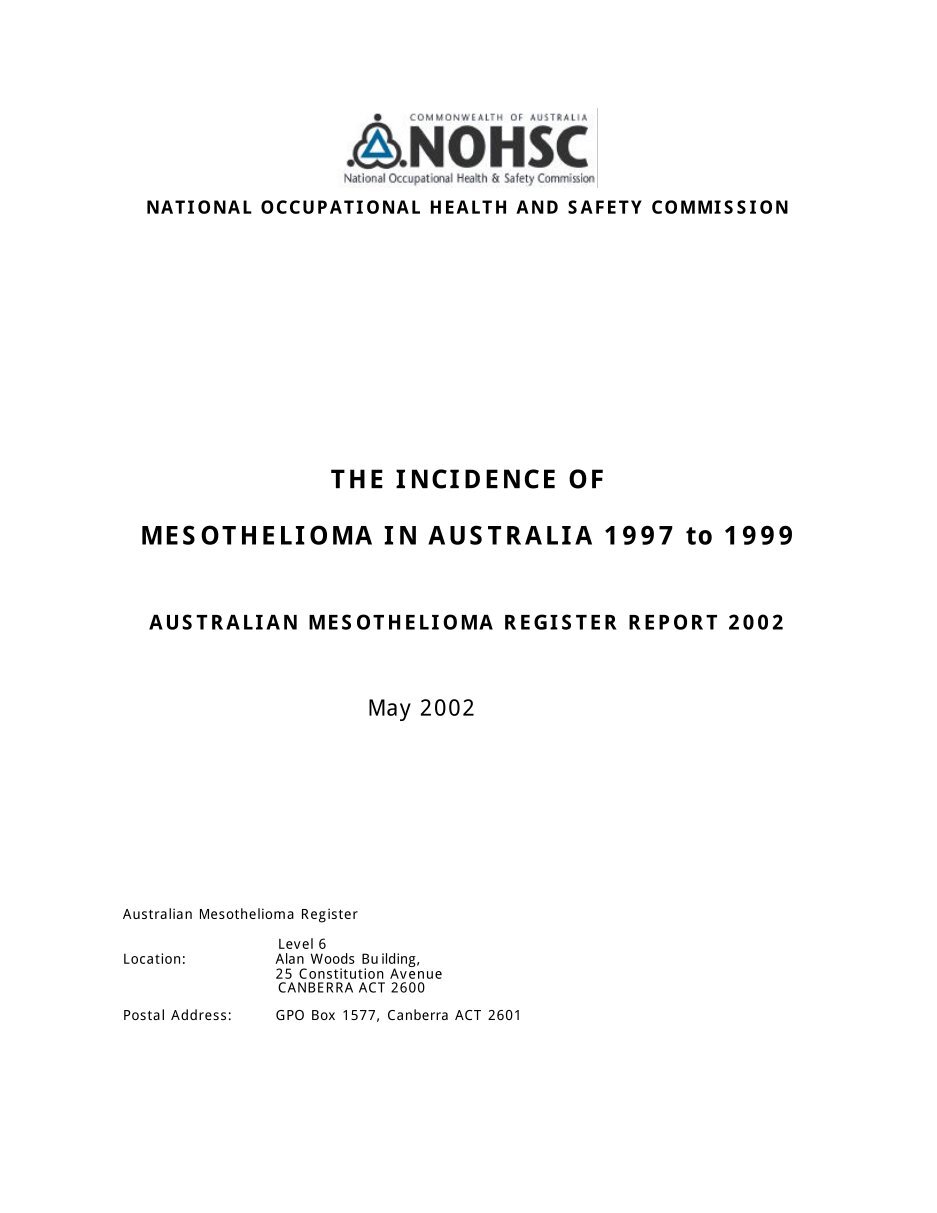 COMMONWEALTH OF AUSTRALIA
NOHSC
National Occupational Health & Safety Commission

NATIONAL OCCUPATIONAL HEALTH AND SAFETY COMMISSION

THE INCIDENCE OF

MESOTHELIOMA IN AUSTRALIA 1997 to 1999

AUSTRALIAN MESOTHELIOMA REGISTER REPORT 2002

May 2002

Australian Mesothelioma Register

Location: Level 6
Alan Woods Building,
25 Constitution Avenue
CANBERRA ACT 2600

Postal Address: GPO Box 1577, Canberra ACT 2601